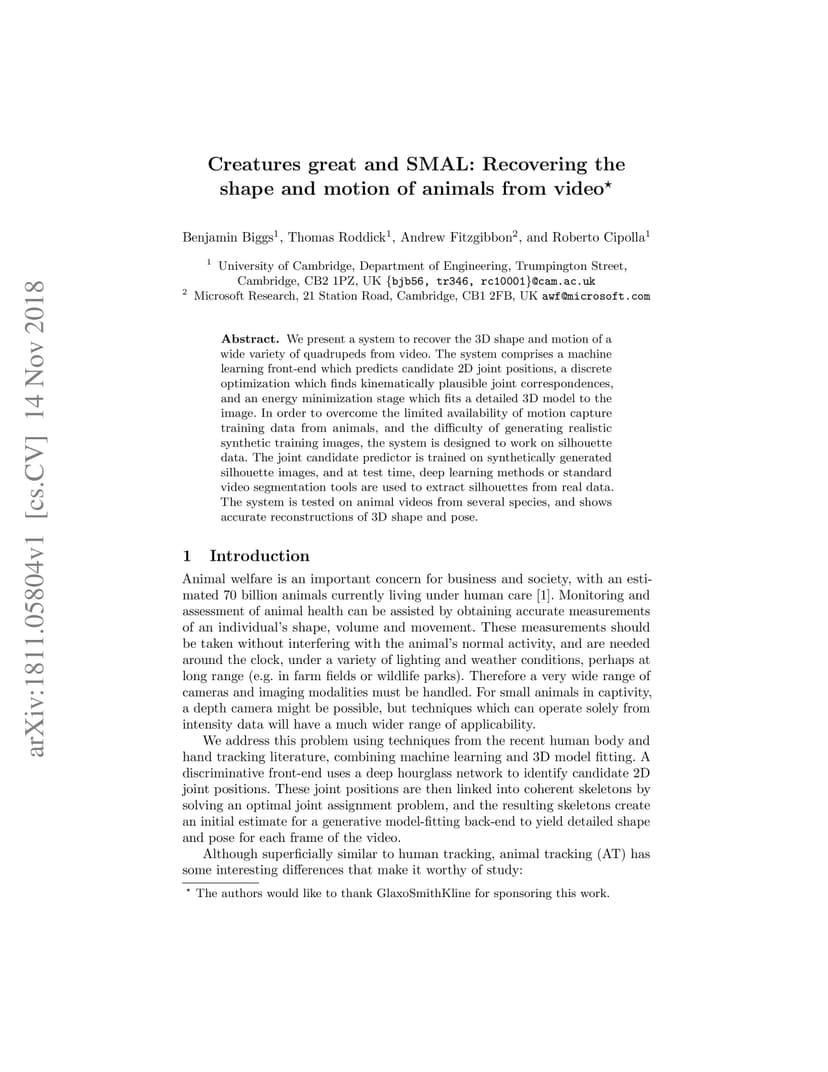 arXiv:1811.05804v1 [cs.CV] 14 Nov 2018

Creatures great and SMAL: Recovering the shape and motion of animals from video$^\star$

Benjamin Biggs$^1$, Thomas Roddick$^1$, Andrew Fitzgibbon$^2$, and Roberto Cipolla$^1$

$^1$ University of Cambridge, Department of Engineering, Trumpington Street, Cambridge, CB2 1PZ, UK {bjb56, tr346, rc10001}@cam.ac.uk
$^2$ Microsoft Research, 21 Station Road, Cambridge, CB1 2FB, UK awf@microsoft.com

Abstract. We present a system to recover the 3D shape and motion of a wide variety of quadrupeds from video. The system comprises a machine learning front-end which predicts candidate 2D joint positions, a discrete optimization which finds kinematically plausible joint correspondences, and an energy minimization stage which fits a detailed 3D model to the image. In order to overcome the limited availability of motion capture training data from animals, and the difficulty of generating realistic synthetic training images, the system is designed to work on silhouette data. The joint candidate predictor is trained on synthetically generated silhouette images, and at test time, deep learning methods or standard video segmentation tools are used to extract silhouettes from real data. The system is tested on animal videos from several species, and shows accurate reconstructions of 3D shape and pose.

1 Introduction

Animal welfare is an important concern for business and society, with an estimated 70 billion animals currently living under human care [1]. Monitoring and assessment of animal health can be assisted by obtaining accurate measurements of an individual's shape, volume and movement. These measurements should be taken without interfering with the animal's normal activity, and are needed around the clock, under a variety of lighting and weather conditions, perhaps at long range (e.g. in farm fields or wildlife parks). Therefore a very wide range of cameras and imaging modalities must be handled. For small animals in captivity, a depth camera might be possible, but techniques which can operate solely from intensity data will have a much wider range of applicability.

We address this problem using techniques from the recent human body and hand tracking literature, combining machine learning and 3D model fitting. A discriminative front-end uses a deep hourglass network to identify candidate 2D joint positions. These joint positions are then linked into coherent skeletons by solving an optimal joint assignment problem, and the resulting skeletons create an initial estimate for a generative model-fitting back-end to yield detailed shape and pose for each frame of the video.

Although superficially similar to human tracking, animal tracking (AT) has some interesting differences that make it worthy of study:

$^\star$ The authors would like to thank GlaxoSmithKline for sponsoring this work.